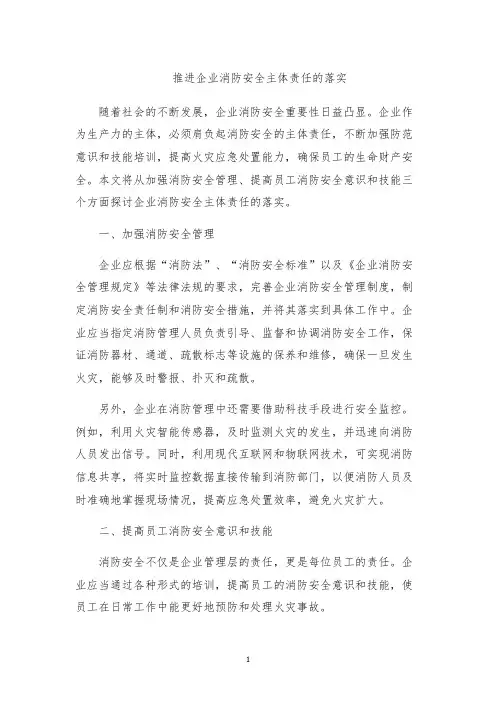 推进企业消防安全主体责任的落实

随着社会的不断发展，企业消防安全重要性日益凸显。企业作为生产力的主体，必须肩负起消防安全的主体责任，不断加强防范意识和技能培训，提高火灾应急处置能力，确保员工的生命财产安全。本文将从加强消防安全管理、提高员工消防安全意识和技能三个方面探讨企业消防安全主体责任的落实。

一、加强消防安全管理

企业应根据“消防法”、“消防安全标准”以及《企业消防安全管理规定》等法律法规的要求，完善企业消防安全管理制度，制定消防安全责任制和消防安全措施，并将其落实到具体工作中。企业应当指定消防管理人员负责引导、监督和协调消防安全工作，保证消防器材、通道、疏散标志等设施的保养和维修，确保一旦发生火灾，能够及时警报、扑灭和疏散。

另外，企业在消防管理中还需要借助科技手段进行安全监控。例如，利用火灾智能传感器，及时监测火灾的发生，并迅速向消防人员发出信号。同时，利用现代互联网和物联网技术，可实现消防信息共享，将实时监控数据直接传输到消防部门，以便消防人员及时准确地掌握现场情况，提高应急处置效率，避免火灾扩大。

二、提高员工消防安全意识和技能

消防安全不仅是企业管理层的责任，更是每位员工的责任。企业应当通过各种形式的培训，提高员工的消防安全意识和技能，使员工在日常工作中能更好地预防和处理火灾事故。

1